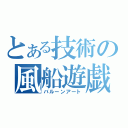 とある技術の
風船遊戯
バルーンアート